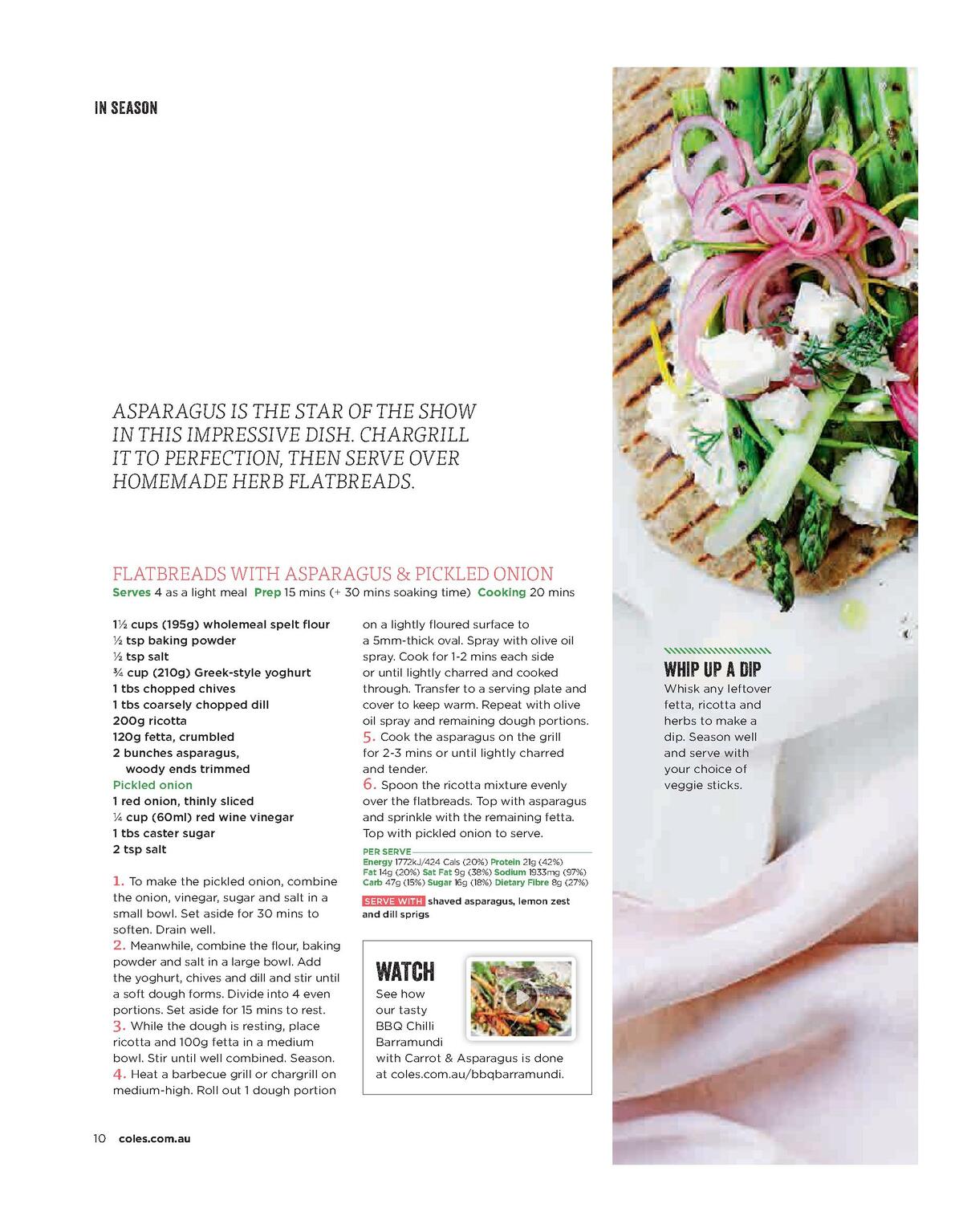 IN SEASON

ASPARAGUS IS THE STAR OF THE SHOW IN THIS IMPRESSIVE DISH. CHARGRILL IT TO PERFECTION, THEN SERVE OVER HOMEMADE HERB FLATBREADS.

FLATBREADS WITH ASPARAGUS & PICKLED ONION
Serves 4 as a light meal Prep 15 mins (+ 30 mins soaking time) Cooking 20 mins

1½ cups (195g) wholemeal spelt flour
½ tsp baking powder
½ tsp salt
¾ cup (210g) Greek-style yoghurt
1 tbs chopped chives
1 tbs coarsely chopped dill
200g ricotta
120g fetta, crumbled
2 bunches asparagus, woody ends trimmed
Pickled onion
1 red onion, thinly sliced
¼ cup (60ml) red wine vinegar
1 tbs caster sugar
2 tsp salt

1. To make the pickled onion, combine the onion, vinegar, sugar and salt in a small bowl. Set aside for 30 mins to soften. Drain well.
2. Meanwhile, combine the flour, baking powder and salt in a large bowl. Add the yoghurt, chives and dill and stir until a soft dough forms. Divide into 4 even portions. Set aside for 15 mins to rest.
3. While the dough is resting, place ricotta and 100g fetta in a medium bowl. Stir until well combined. Season.
4. Heat a barbecue grill or chargrill on medium-high. Roll out 1 dough portion on a lightly floured surface to a 5mm-thick oval. Spray with olive oil spray. Cook for 1-2 mins each side or until lightly charred and cooked through. Transfer to a serving plate and cover to keep warm. Repeat with olive oil spray and remaining dough portions.
5. Cook the asparagus on the grill for 2-3 mins or until lightly charred and tender.
6. Spoon the ricotta mixture evenly over the flatbreads. Top with asparagus and sprinkle with the remaining fetta. Top with pickled onion to serve.

PER SERVE
Energy 1772kJ/424 Cals (20%) Protein 21g (42%) Fat 14g (20%) Sat Fat 9g (38%) Sodium 1933mg (97%) Carb 47g (15%) Sugar 16g (18%) Dietary Fibre 8g (27%)

SERVE WITH shaved asparagus, lemon zest and dill sprigs

WATCH
See how our tasty BBQ Chilli Barramundi with Carrot & Asparagus is done at coles.com.au/bbqbarramundi.

WHIP UP A DIP
Whisk any leftover fetta, ricotta and herbs to make a dip. Season well and serve with your choice of veggie sticks.

10 coles.com.au